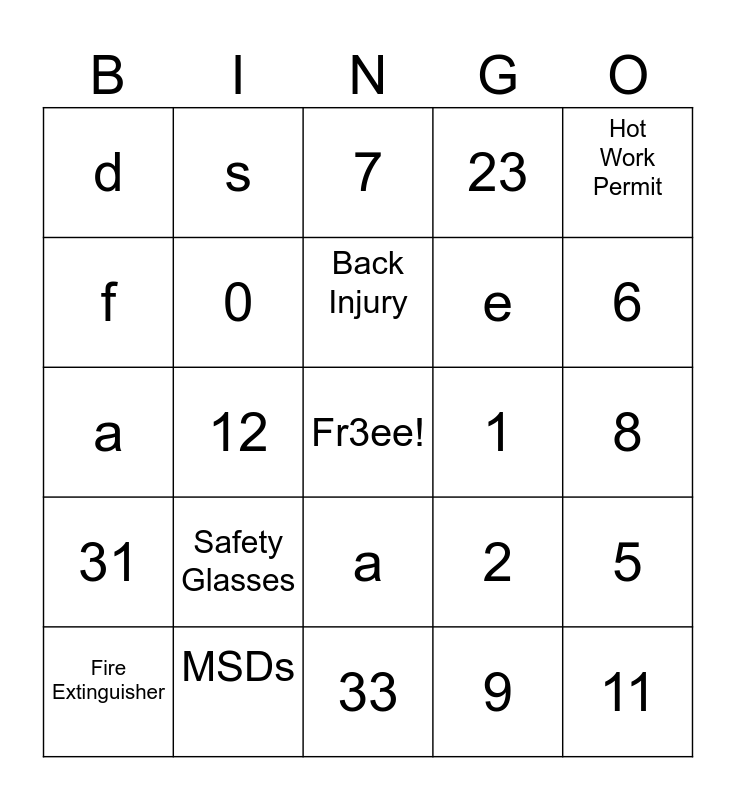 | B | I | N | G | O |
|---|---|---|---|---|
| d | s | 7 | 23 | Hot Work Permit |
| f | 0 | Back Injury | e | 6 |
| a | 12 | Fr3ee! | 1 | 8 |
| 31 | Safety Glasses | a | 2 | 5 |
| Fire Extinguisher | MSDs | 33 | 9 | 11 |